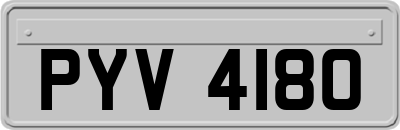 PYV 4180